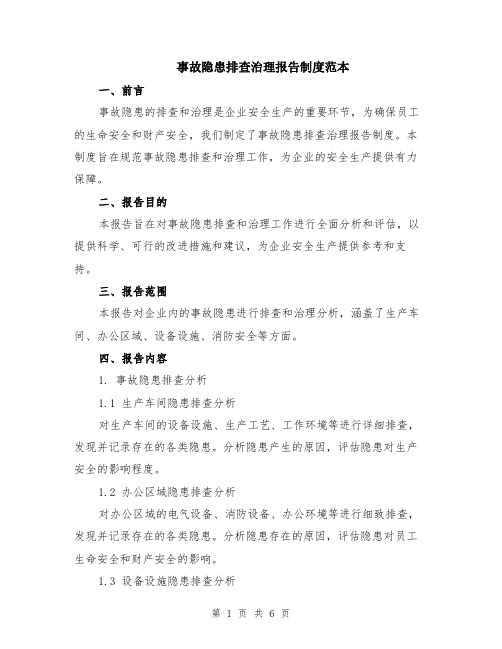 事故隐患排查治理报告制度范本

一、前言

事故隐患的排查和治理是企业安全生产的重要环节，为确保员工的生命安全和财产安全，我们制定了事故隐患排查治理报告制度。本制度旨在规范事故隐患排查和治理工作，为企业的安全生产提供有力保障。

二、报告目的

本报告旨在对事故隐患排查和治理工作进行全面分析和评估，以提供科学、可行的改进措施和建议，为企业安全生产提供参考和支持。

三、报告范围

本报告对企业内的事故隐患进行排查和治理分析，涵盖了生产车间、办公区域、设备设施、消防安全等方面。

四、报告内容

1. 事故隐患排查分析

1.1 生产车间隐患排查分析

对生产车间的设备设施、生产工艺、工作环境等进行详细排查，发现并记录存在的各类隐患。分析隐患产生的原因，评估隐患对生产安全的影响程度。

1.2 办公区域隐患排查分析

对办公区域的电气设备、消防设备、办公环境等进行细致排查，发现并记录存在的各类隐患。分析隐患存在的原因，评估隐患对员工生命安全和财产安全的影响。

1.3 设备设施隐患排查分析

第 1 页 共 6 页